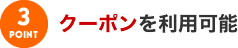 3
POINT

クーポンを利用可能